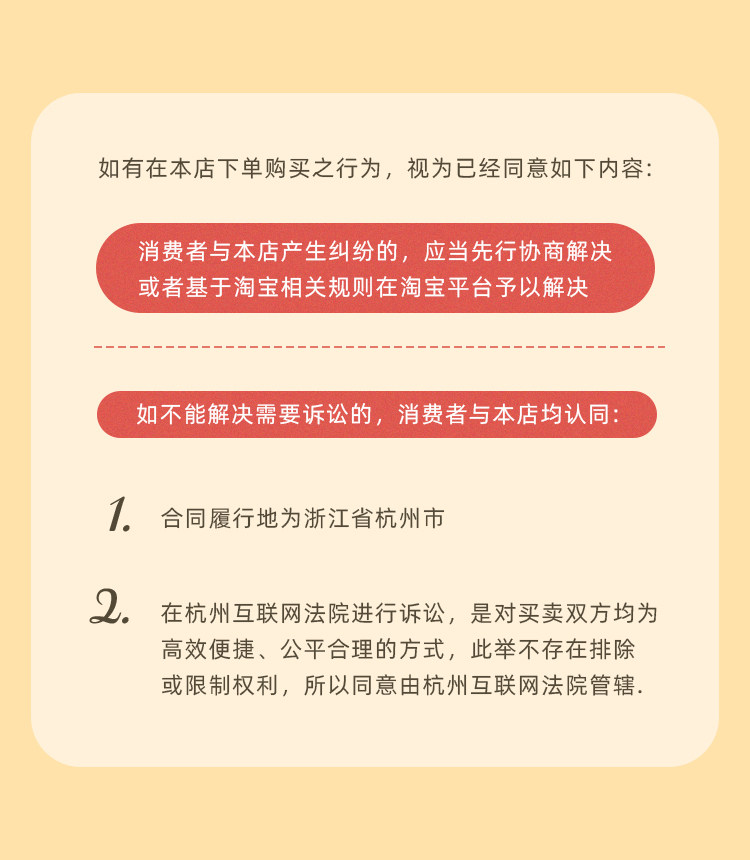 如有在本店下单购买之行为，视为已经同意如下内容：

消费者与本店产生纠纷的，应当先行协商解决或者基于淘宝相关规则在淘宝平台予以解决

如不能解决需要诉讼的，消费者与本店均认同：

1. 合同履行地为浙江省杭州市

2. 在杭州互联网法院进行诉讼，是对买卖双方均为高效便捷、公平合理的方式，此举不存在排除或限制权利，所以同意由杭州互联网法院管辖.